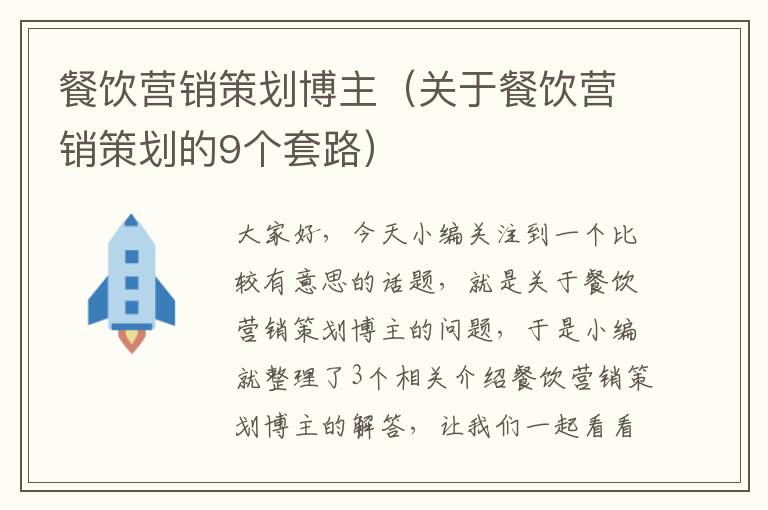 餐饮营销策划博主（关于餐饮营销策划的9个套路）

大家好，今天小编关注到一个比较有意思的话题，就是关于餐饮营销策划博主的问题，于是小编就整理了3个相关介绍餐饮营销策划博主的解答，让我们一起看看